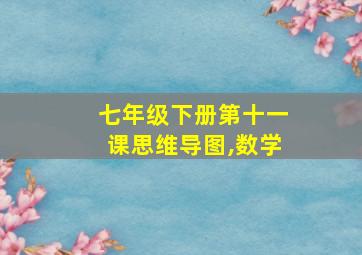 七年级下册第十一课思维导图,数学